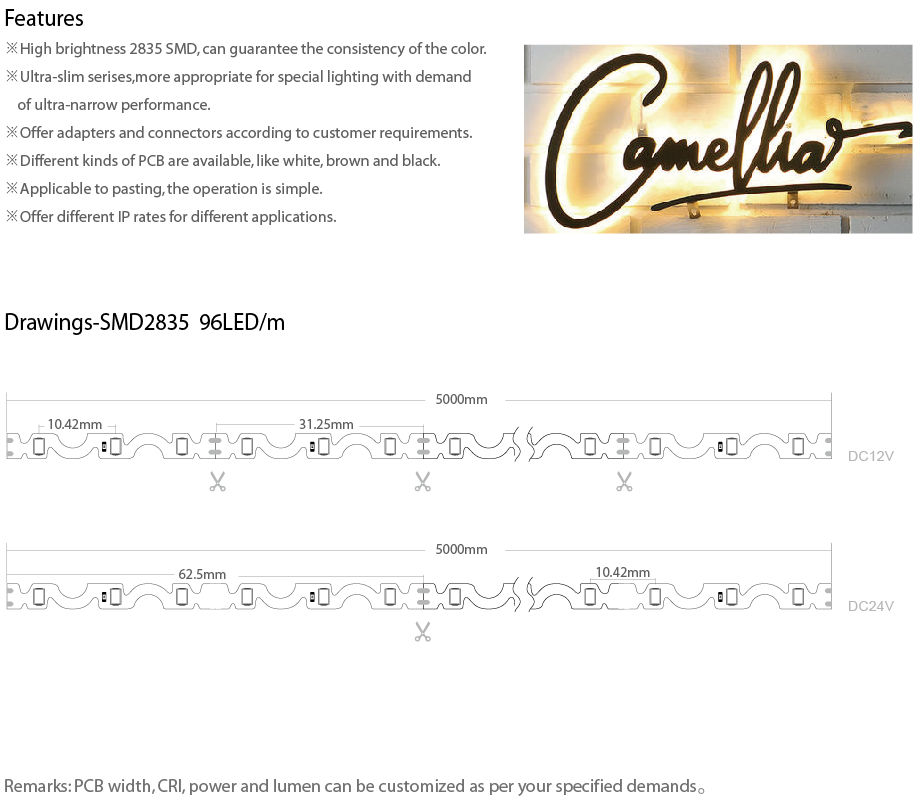 Features

※High brightness 2835 SMD, can guarantee the consistency of the color.
※Ultra-slim serises,more appropriate for special lighting with demand of ultra-narrow performance.
※Offer adapters and connectors according to customer requirements.
※Different kinds of PCB are available, like white, brown and black.
※Applicable to pasting, the operation is simple.
※Offer different IP rates for different applications.

Camellia

Drawings-SMD2835 96LED/m

5000mm
10.42mm
31.25mm
DC12V

5000mm
62.5mm
10.42mm
DC24V

Remarks: PCB width, CRI, power and lumen can be customized as per your specified demands。